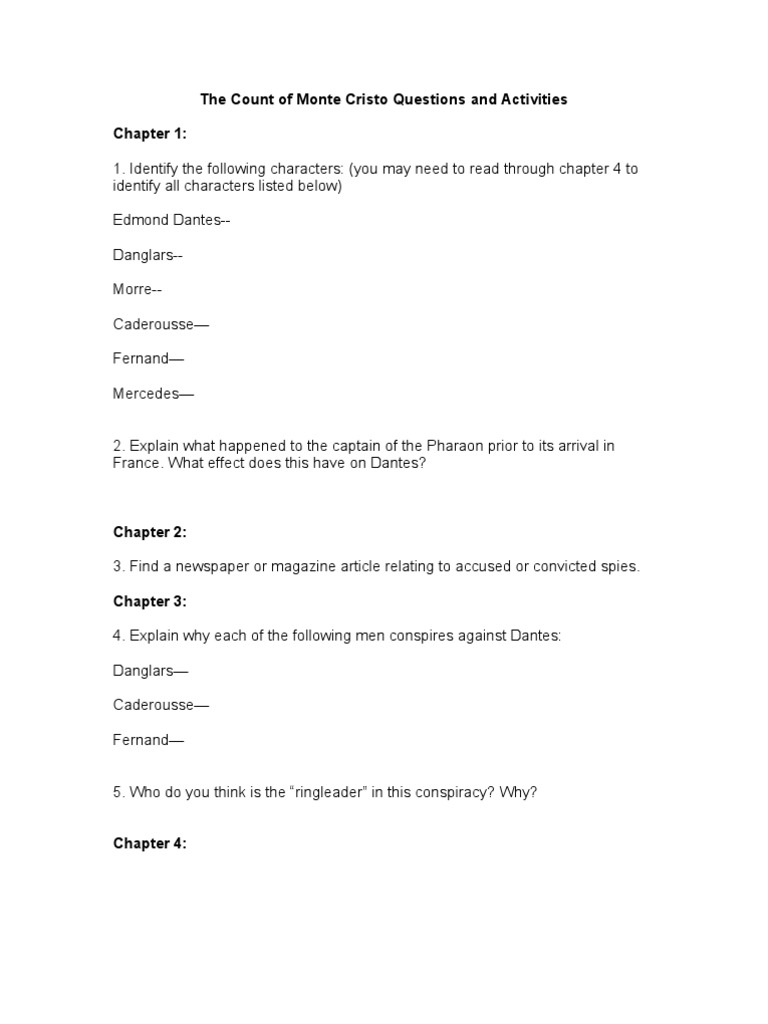 The Count of Monte Cristo Questions and Activities

Chapter 1:

1. Identify the following characters: (you may need to read through chapter 4 to identify all characters listed below)

Edmond Dantes--

Danglars--

Morre--

Caderousse—

Fernand—

Mercedes—

2. Explain what happened to the captain of the Pharaon prior to its arrival in France. What effect does this have on Dantes?

Chapter 2:

3. Find a newspaper or magazine article relating to accused or convicted spies.

Chapter 3:

4. Explain why each of the following men conspires against Dantes:

Danglars—

Caderousse—

Fernand—

5. Who do you think is the “ringleader” in this conspiracy? Why?

Chapter 4: